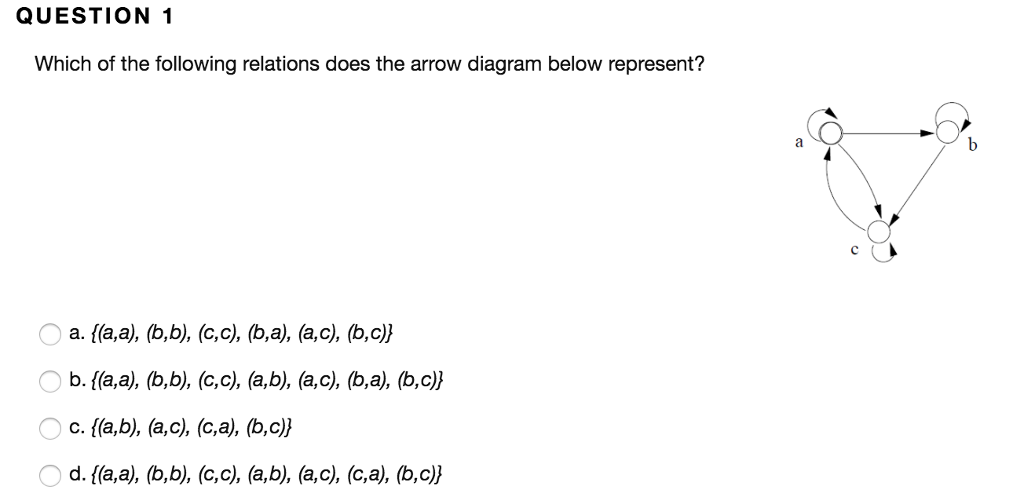 QUESTION 1

Which of the following relations does the arrow diagram below represent?

a

b

c

a. {(a,a), (b,b), (c,c), (b,a), (a,c), (b,c)}

b. {(a,a), (b,b), (c,c), (a,b), (a,c), (b,a), (b,c)}

c. {(a,b), (a,c), (c,a), (b,c)}

d. {(a,a), (b,b), (c,c), (a,b), (a,c), (c,a), (b,c)}